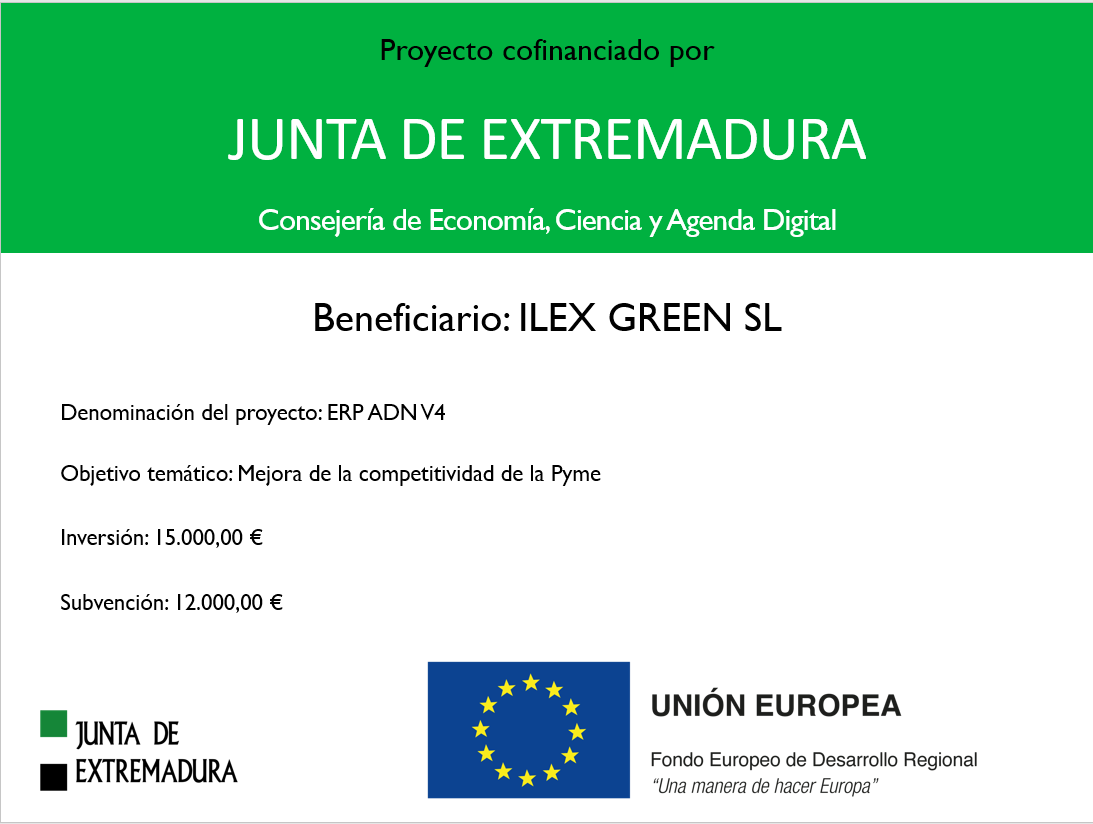 Proyecto cofinanciado por

JUNTA DE EXTREMADURA

Consejería de Economía, Ciencia y Agenda Digital

Beneficiario: ILEX GREEN SL

Denominación del proyecto: ERP ADN V4

Objetivo temático: Mejora de la competitividad de la Pyme

Inversión: 15.000,00 €

Subvención: 12.000,00 €

JUNTA DE
EXTREMADURA

UNIÓN EUROPEA

Fondo Europeo de Desarrollo Regional
"Una manera de hacer Europa"